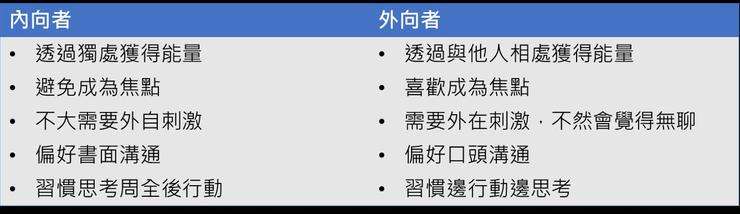 | 內向者 | 外向者 |
|---|---|
| • 透過獨處獲得能量 | • 透過與他人相處獲得能量 |
| • 避免成為焦點 | • 喜歡成為焦點 |
| • 不大需要外自刺激 | • 需要外在刺激，不然會覺得無聊 |
| • 偏好書面溝通 | • 偏好口頭溝通 |
| • 習慣思考周全後行動 | • 習慣邊行動邊思考 |